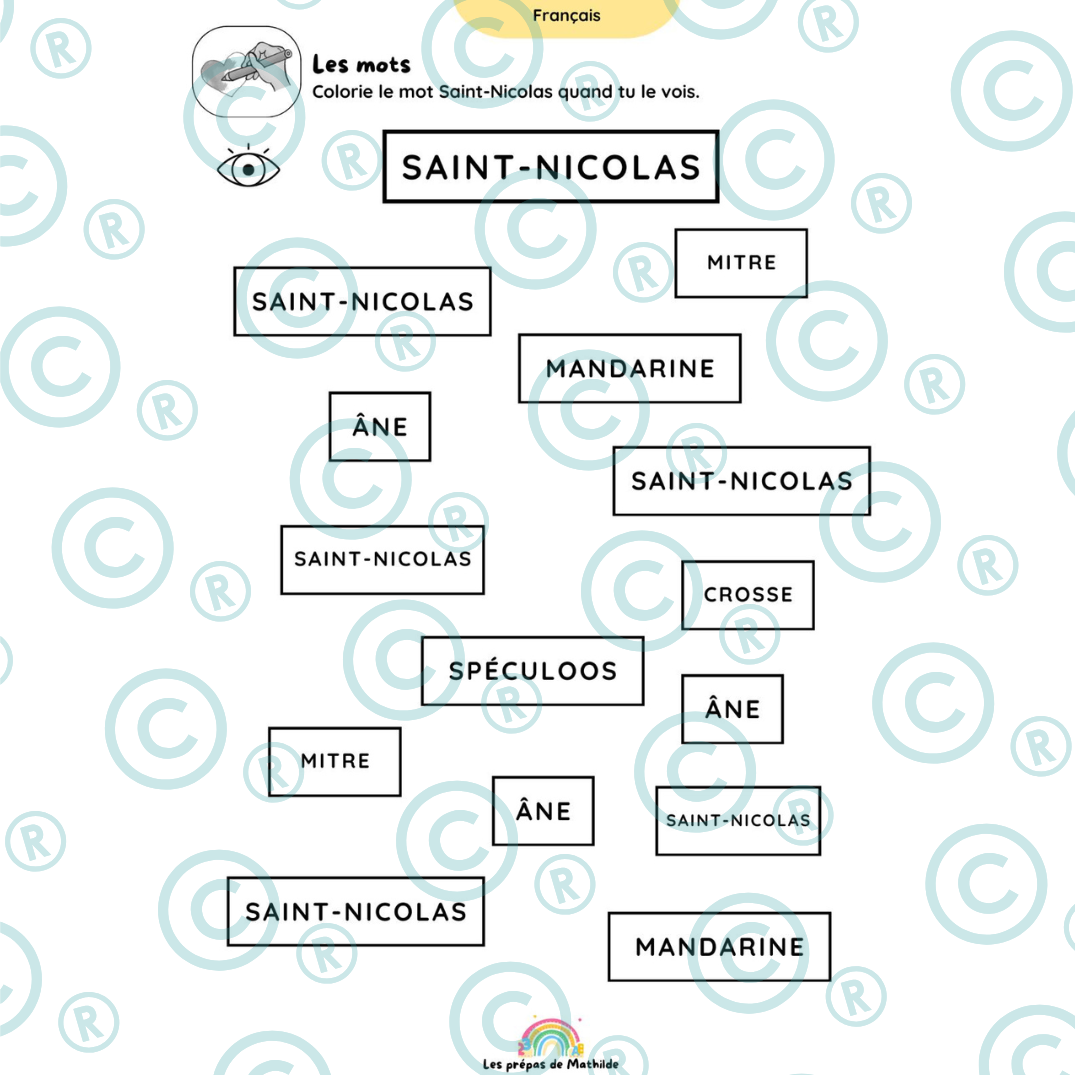 Français

Les mots
Colorie le mot Saint-Nicolas quand tu le vois.

SAINT-NICOLAS

MITRE

SAINT-NICOLAS

MANDARINE

ÂNE

SAINT-NICOLAS

SAINT-NICOLAS

CROSSE

SPÉCULOOS

ÂNE

MITRE

ÂNE

SAINT-NICOLAS

SAINT-NICOLAS

MANDARINE

Les prépas de Mathilde

©
®